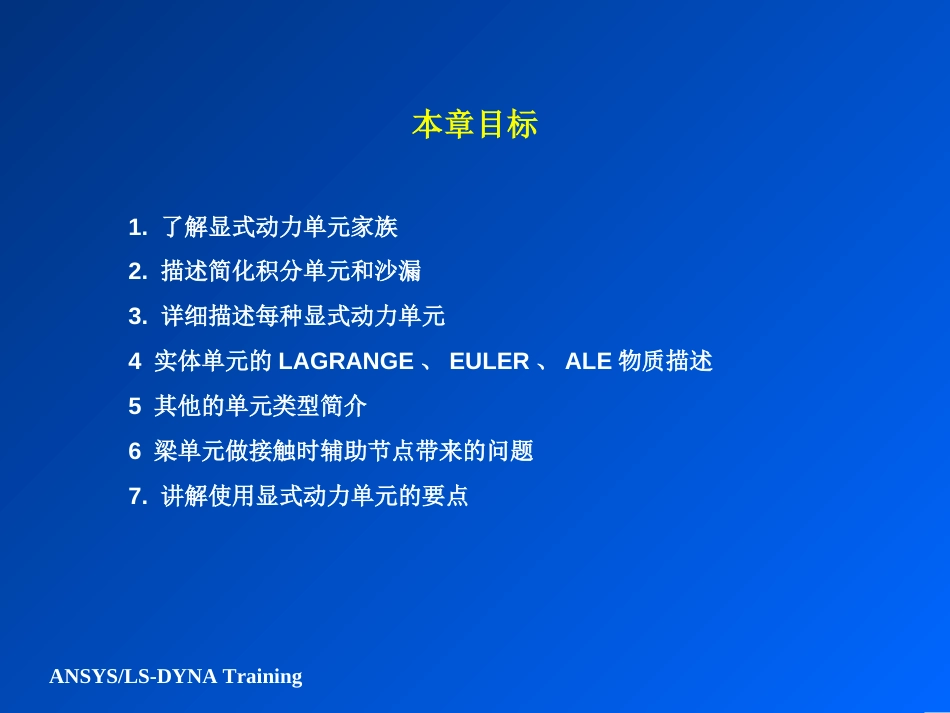 本章目标

1. 了解显式动力单元家族
2. 描述简化积分单元和沙漏
3. 详细描述每种显式动力单元
4 实体单元的 LAGRANGE 、 EULER 、 ALE 物质描述
5 其他的单元类型简介
6 梁单元做接触时辅助节点带来的问题
7. 讲解使用显式动力单元的要点

ANSYS/LS-DYNA Training